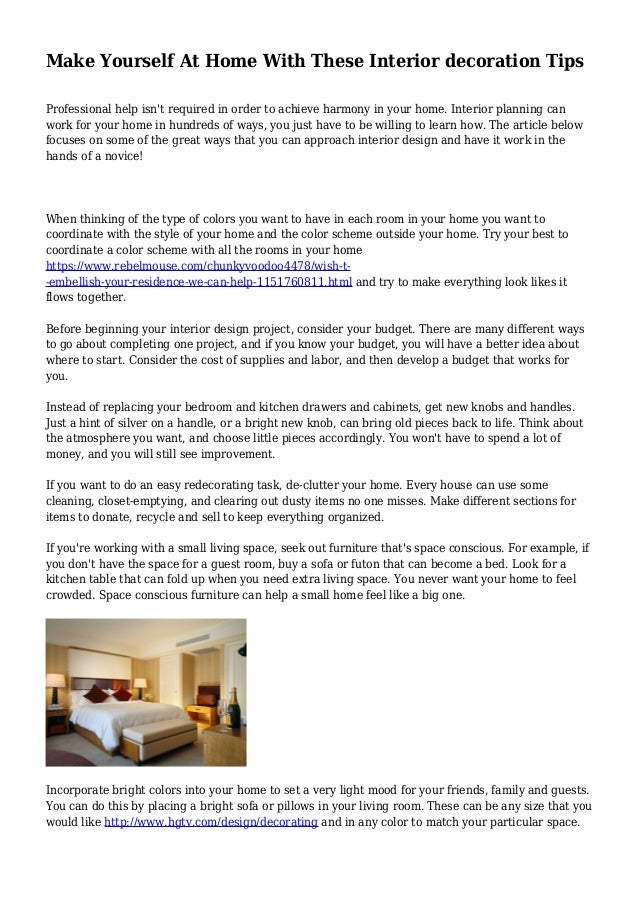 Make Yourself At Home With These Interior decoration Tips

Professional help isn't required in order to achieve harmony in your home. Interior planning can work for your home in hundreds of ways, you just have to be willing to learn how. The article below focuses on some of the great ways that you can approach interior design and have it work in the hands of a novice!

When thinking of the type of colors you want to have in each room in your home you want to coordinate with the style of your home and the color scheme outside your home. Try your best to coordinate a color scheme with all the rooms in your home https://www.rebelmouse.com/chunkyvoodoo4478/wish-t--embellish-your-residence-we-can-help-1151760811.html and try to make everything look likes it flows together.

Before beginning your interior design project, consider your budget. There are many different ways to go about completing one project, and if you know your budget, you will have a better idea about where to start. Consider the cost of supplies and labor, and then develop a budget that works for you.

Instead of replacing your bedroom and kitchen drawers and cabinets, get new knobs and handles. Just a hint of silver on a handle, or a bright new knob, can bring old pieces back to life. Think about the atmosphere you want, and choose little pieces accordingly. You won't have to spend a lot of money, and you will still see improvement.

If you want to do an easy redecorating task, de-clutter your home. Every house can use some cleaning, closet-emptying, and clearing out dusty items no one misses. Make different sections for items to donate, recycle and sell to keep everything organized.

If you're working with a small living space, seek out furniture that's space conscious. For example, if you don't have the space for a guest room, buy a sofa or futon that can become a bed. Look for a kitchen table that can fold up when you need extra living space. You never want your home to feel crowded. Space conscious furniture can help a small home feel like a big one.

Incorporate bright colors into your home to set a very light mood for your friends, family and guests. You can do this by placing a bright sofa or pillows in your living room. These can be any size that you would like http://www.hgtv.com/design/decorating and in any color to match your particular space.